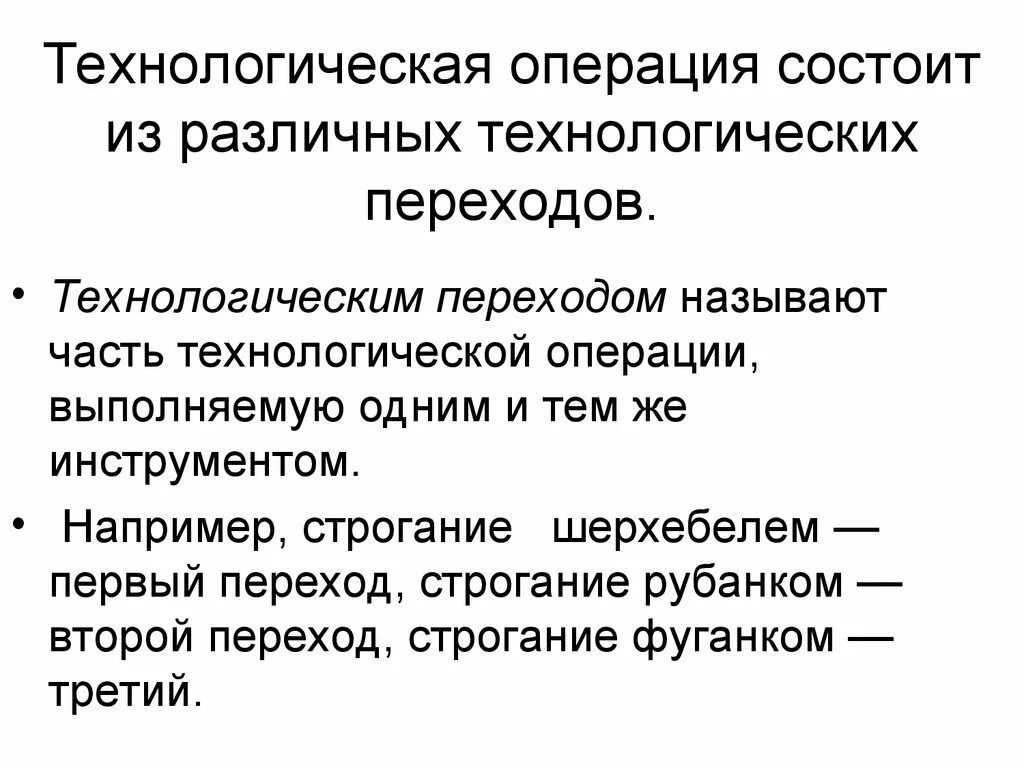 Технологическая операция состоит из различных технологических переходов.

• Технологическим переходом называют часть технологической операции, выполняемую одним и тем же инструментом.

• Например, строгание шерхебелем — первый переход, строгание рубанком — второй переход, строгание фуганком — третий.